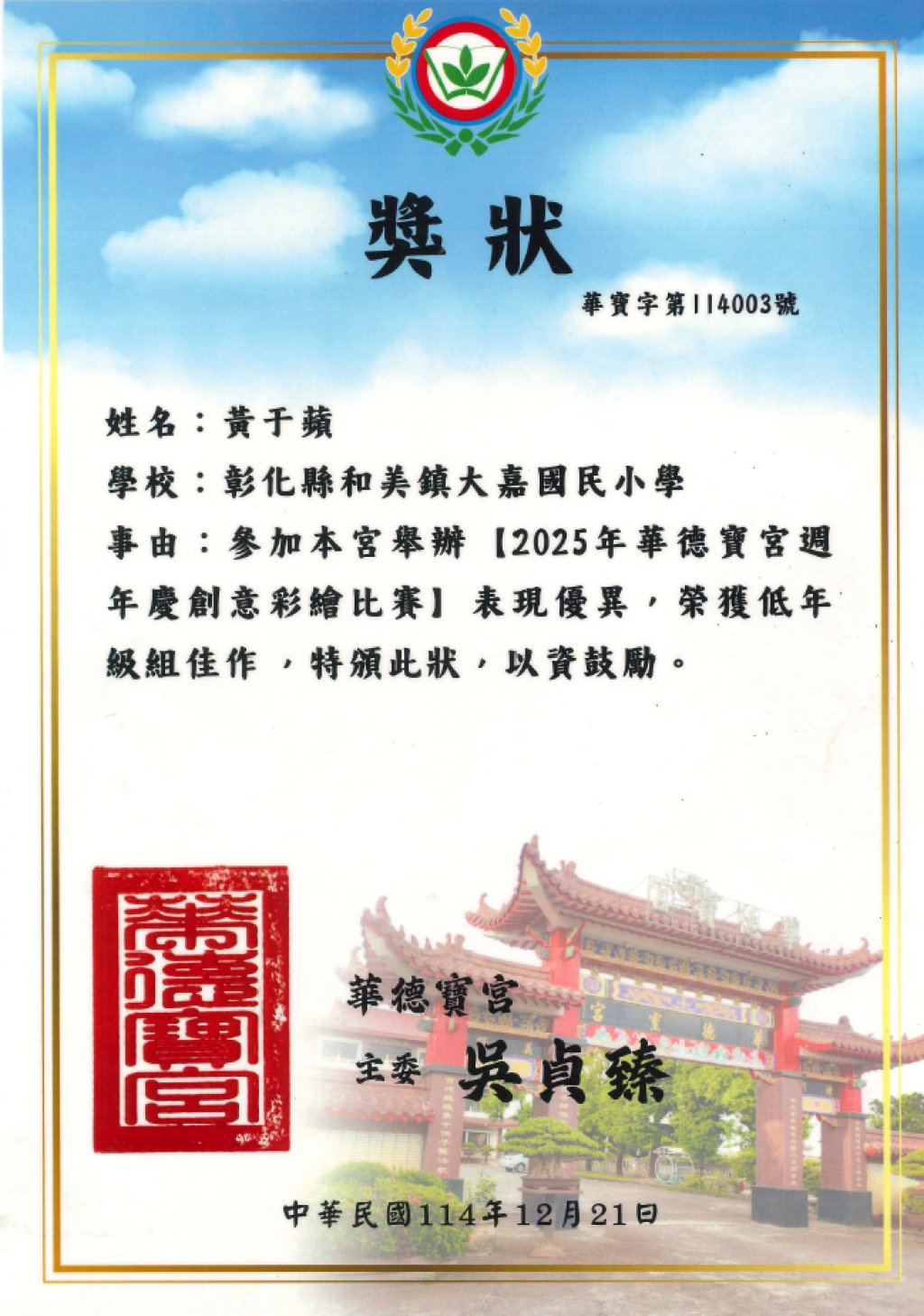 獎狀

華寶字第114003號

姓名：黃于蘋

學校：彰化縣和美鎮大嘉國民小學

事由：參加本宮舉辦【2025年華德寶宮週年慶創意彩繪比賽】表現優異，榮獲低年級組佳作，特頒此狀，以資鼓勵。

華德寶宮

主委 吳貞臻

華德寶宮

中華民國114年12月21日